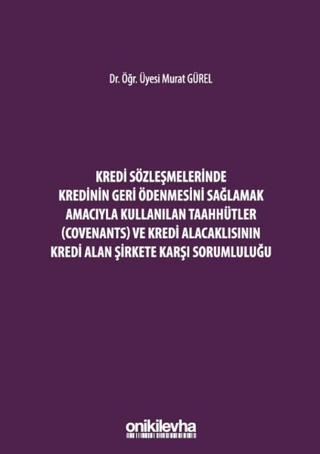 Dr. Öğr. Üyesi Murat GÜREL

KREDİ SÖZLEŞMELERİNDE KREDİNİN GERİ ÖDENMESİNİ SAĞLAMAK AMACIYLA KULLANILAN TAAHHÜTLER (COVENANTS) VE KREDİ ALACAKLISININ KREDİ ALAN ŞİRKETE KARŞI SORUMLULUĞU

onikilevha